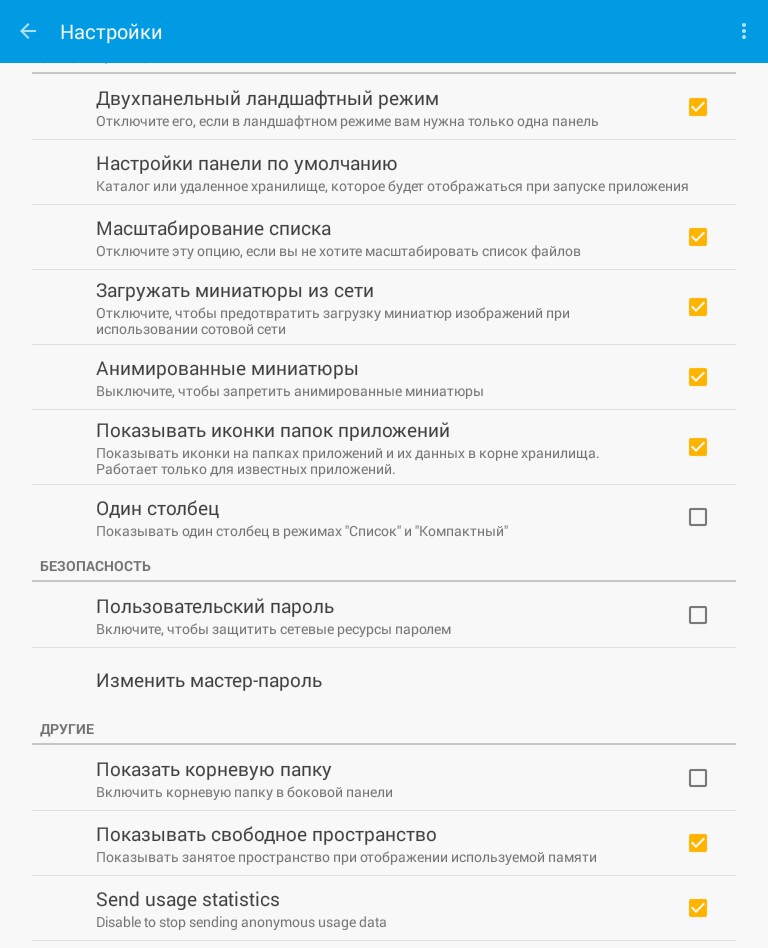 Настройки

Двухпанельный ландшафтный режим
Отключите его, если в ландшафтном режиме вам нужна только одна панель

Настройки панели по умолчанию
Каталог или удаленное хранилище, которое будет отображаться при запуске приложения

Масштабирование списка
Отключите эту опцию, если вы не хотите масштабировать список файлов

Загружать миниатюры из сети
Отключите, чтобы предотвратить загрузку миниатюр изображений при использовании сотовой сети

Анимированные миниатюры
Выключите, чтобы запретить анимированные миниатюры

Показывать иконки папок приложений
Показывать иконки на папках приложений и их данных в корне хранилища. Работает только для известных приложений.

Один столбец
Показывать один столбец в режимах "Список" и "Компактный"

БЕЗОПАСНОСТЬ

Пользовательский пароль
Включите, чтобы защитить сетевые ресурсы паролем

Изменить мастер-пароль

ДРУГИЕ

Показать корневую папку
Включить корневую папку в боковой панели

Показывать свободное пространство
Показывать занятое пространство при отображении используемой памяти

Send usage statistics
Disable to stop sending anonymous usage data